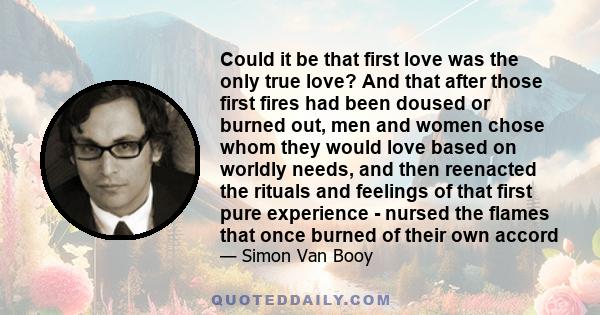 Could it be that first love was the only true love? And that after those first fires had been doused or burned out, men and women chose whom they would love based on worldly needs, and then reenacted the rituals and feelings of that first pure experience - nursed the flames that once burned of their own accord

— Simon Van Booy

QUOTEDDAILY.COM